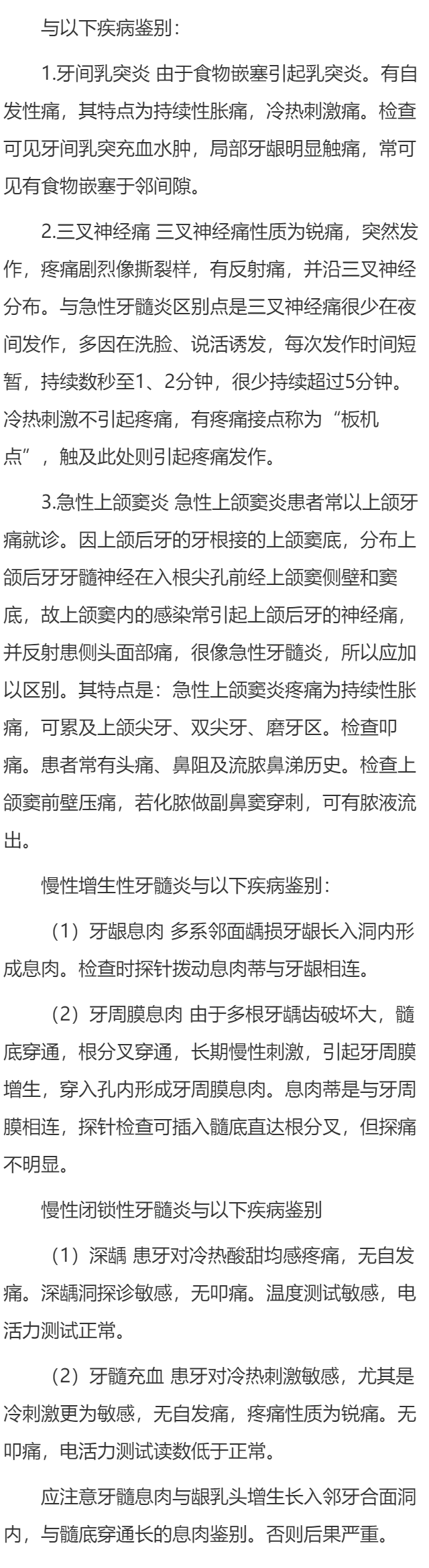 与以下疾病鉴别：

1.牙间乳突炎 由于食物嵌塞引起乳突炎。有自发性痛，其特点为持续性胀痛，冷热刺激痛。检查可见牙间乳突充血水肿，局部牙龈明显触痛，常可见有食物嵌塞于邻间隙。

2.三叉神经痛 三叉神经痛性质为锐痛，突然发作，疼痛剧烈像撕裂样，有反射痛，并沿三叉神经分布。与急性牙髓炎区别点是三叉神经痛很少在夜间发作，多因在洗脸、说活诱发，每次发作时间短暂，持续数秒至1、2分钟，很少持续超过5分钟。冷热刺激不引起疼痛，有疼痛接点称为“板机点”，触及此处则引起疼痛发作。

3.急性上颌窦炎 急性上颌窦炎患者常以上颌牙痛就诊。因上颌后牙的牙根接的上颌窦底，分布上颌后牙牙髓神经在入根尖孔前经上颌窦侧壁和窦底，故上颌窦内的感染常引起上颌后牙的神经痛，并反射患侧头面部痛，很像急性牙髓炎，所以应加以区别。其特点是：急性上颌窦炎疼痛为持续性胀痛，可累及上颌尖牙、双尖牙、磨牙区。检查叩痛。患者常有头痛、鼻阻及流脓鼻涕历史。检查上颌窦前壁压痛，若化脓做副鼻窦穿刺，可有脓液流出。

慢性增生性牙髓炎与以下疾病鉴别：

（1）牙龈息肉 多系邻面龋损牙龈长入洞内形成息肉。检查时探针拨动息肉蒂与牙龈相连。

（2）牙周膜息肉 由于多根牙龋齿破坏大，髓底穿通，根分叉穿通，长期慢性刺激，引起牙周膜增生，穿入孔内形成牙周膜息肉。息肉蒂是与牙周膜相连，探针检查可插入髓底直达根分叉，但探痛不明显。

慢性闭锁性牙髓炎与以下疾病鉴别

（1）深龋 患牙对冷热酸甜均感疼痛，无自发痛。深龋洞探诊敏感，无叩痛。温度测试敏感，电活力测试正常。

（2）牙髓充血 患牙对冷热刺激敏感，尤其是冷刺激更为敏感，无自发痛，疼痛性质为锐痛。无叩痛，电活力测试读数低于正常。

应注意牙髓息肉与龈乳头增生长入邻牙合面洞内，与髓底穿通长的息肉鉴别。否则后果严重。